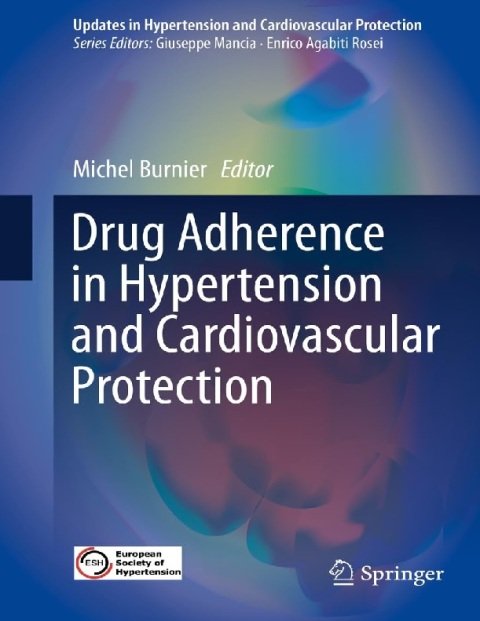 Updates in Hypertension and Cardiovascular Protection
Series Editors: Giuseppe Mancia · Enrico Agabiti Rosei

Michel Burnier Editor

Drug Adherence in Hypertension and Cardiovascular Protection

ESH European Society of Hypertension

Springer